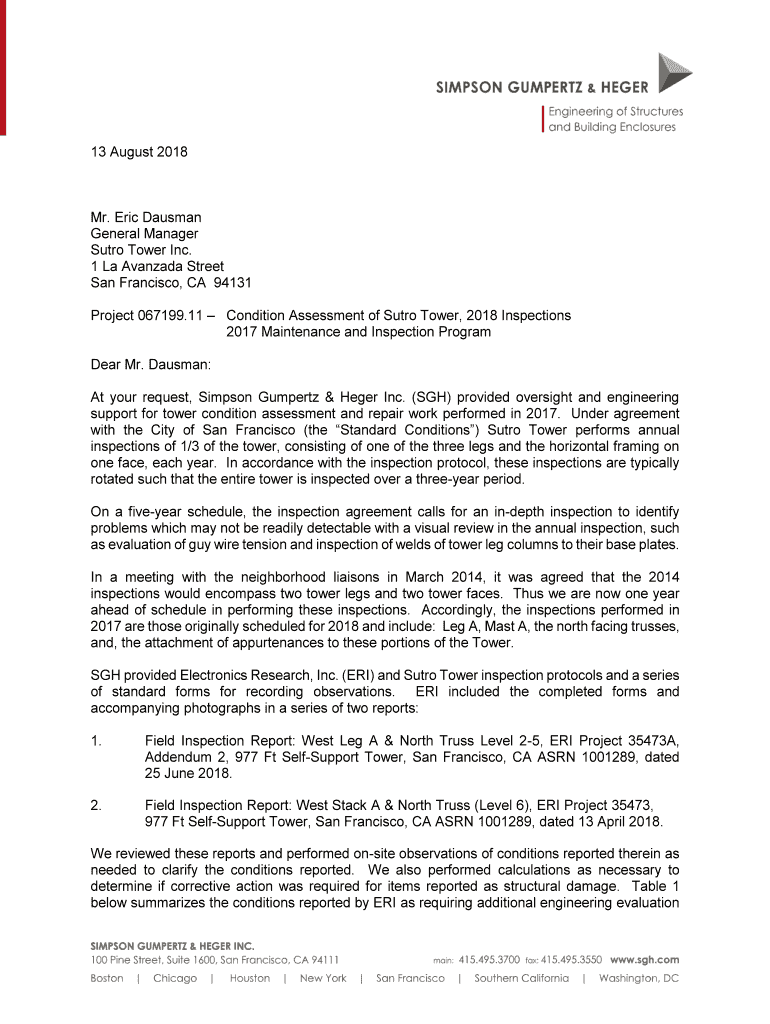 SIMPSON GUMPERTZ & HEGER

Engineering of Structures and Building Enclosures

13 August 2018

Mr. Eric Dausman
General Manager
Sutro Tower Inc.
1 La Avanzada Street
San Francisco, CA 94131

Project 067199.11 – Condition Assessment of Sutro Tower, 2018 Inspections
2017 Maintenance and Inspection Program

Dear Mr. Dausman:

At your request, Simpson Gumpertz & Heger Inc. (SGH) provided oversight and engineering support for tower condition assessment and repair work performed in 2017. Under agreement with the City of San Francisco (the "Standard Conditions") Sutro Tower performs annual inspections of 1/3 of the tower, consisting of one of the three legs and the horizontal framing on one face, each year. In accordance with the inspection protocol, these inspections are typically rotated such that the entire tower is inspected over a three-year period.

On a five-year schedule, the inspection agreement calls for an in-depth inspection to identify problems which may not be readily detectable with a visual review in the annual inspection, such as evaluation of guy wire tension and inspection of welds of tower leg columns to their base plates.

In a meeting with the neighborhood liaisons in March 2014, it was agreed that the 2014 inspections would encompass two tower legs and two tower faces. Thus we are now one year ahead of schedule in performing these inspections. Accordingly, the inspections performed in 2017 are those originally scheduled for 2018 and include: Leg A, Mast A, the north facing trusses, and, the attachment of appurtenances to these portions of the Tower.

SGH provided Electronics Research, Inc. (ERI) and Sutro Tower inspection protocols and a series of standard forms for recording observations. ERI included the completed forms and accompanying photographs in a series of two reports:

1. Field Inspection Report: West Leg A & North Truss Level 2-5, ERI Project 35473A, Addendum 2, 977 Ft Self-Support Tower, San Francisco, CA ASRN 1001289, dated 25 June 2018.

2. Field Inspection Report: West Stack A & North Truss (Level 6), ERI Project 35473, 977 Ft Self-Support Tower, San Francisco, CA ASRN 1001289, dated 13 April 2018.

We reviewed these reports and performed on-site observations of conditions reported therein as needed to clarify the conditions reported. We also performed calculations as necessary to determine if corrective action was required for items reported as structural damage. Table 1 below summarizes the conditions reported by ERI as requiring additional engineering evaluation

SIMPSON GUMPERTZ & HEGER INC.
100 Pine Street, Suite 1600, San Francisco, CA 94111 main: 415.495.3700 fax: 415.495.3550 www.sgh.com
Boston | Chicago | Houston | New York | San Francisco | Southern California | Washington, DC